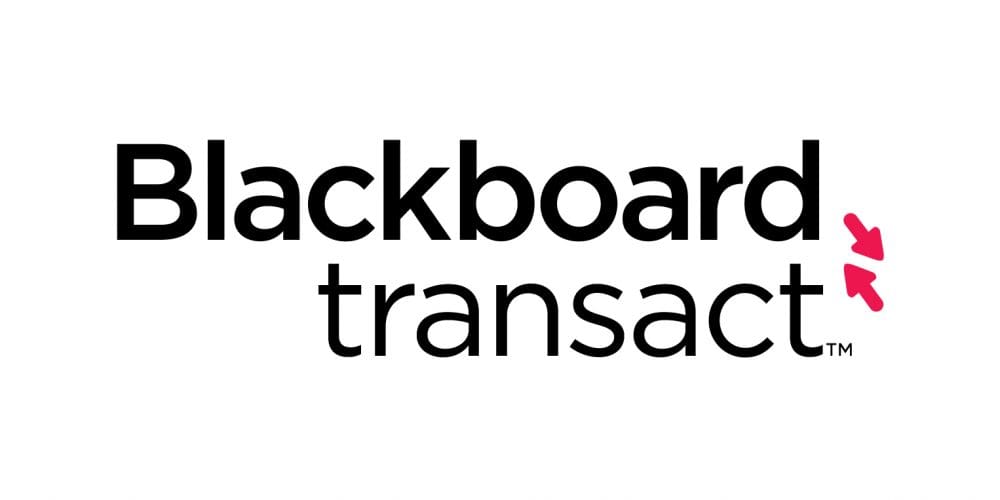 Blackboard
transact™